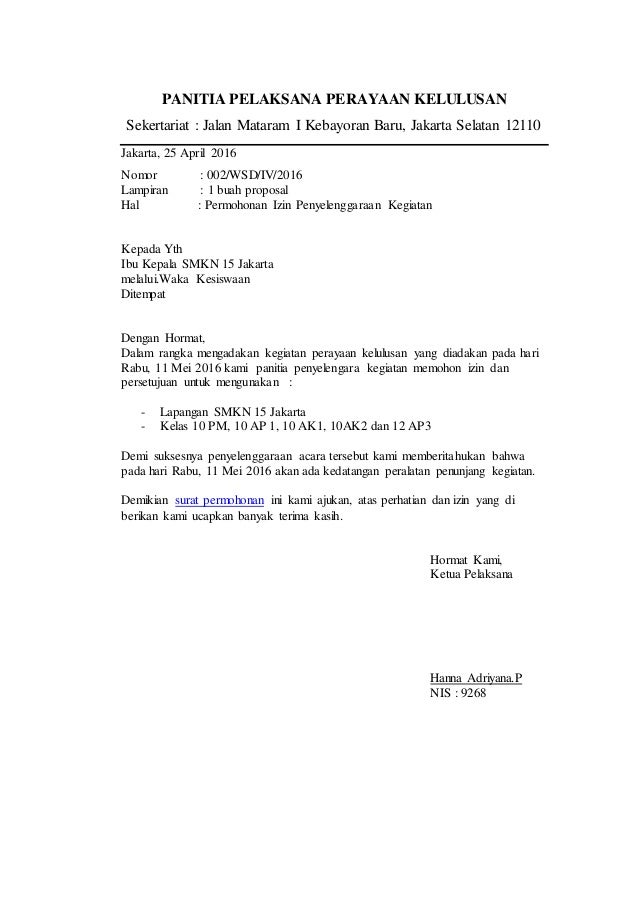 PANITIA PELAKSANA PERAYAAN KELULUSAN

Sekertariat : Jalan Mataram I Kebayoran Baru, Jakarta Selatan 12110

Jakarta, 25 April 2016

Nomor : 002/WSD/IV/2016
Lampiran : 1 buah proposal
Hal : Permohonan Izin Penyelenggaraan Kegiatan

Kepada Yth
Ibu Kepala SMKN 15 Jakarta
melalui.Waka Kesiswaan
Ditempat

Dengan Hormat,
Dalam rangka mengadakan kegiatan perayaan kelulusan yang diadakan pada hari Rabu, 11 Mei 2016 kami panitia penyelengara kegiatan memohon izin dan persetujuan untuk mengunakan :

- Lapangan SMKN 15 Jakarta
- Kelas 10 PM, 10 AP 1, 10 AK1, 10AK2 dan 12 AP3

Demi suksesnya penyelenggaraan acara tersebut kami memberitahukan bahwa pada hari Rabu, 11 Mei 2016 akan ada kedatangan peralatan penunjang kegiatan.

Demikian surat permohonan ini kami ajukan, atas perhatian dan izin yang di berikan kami ucapkan banyak terima kasih.

Hormat Kami,
Ketua Pelaksana

Hanna Adriyana.P
NIS : 9268